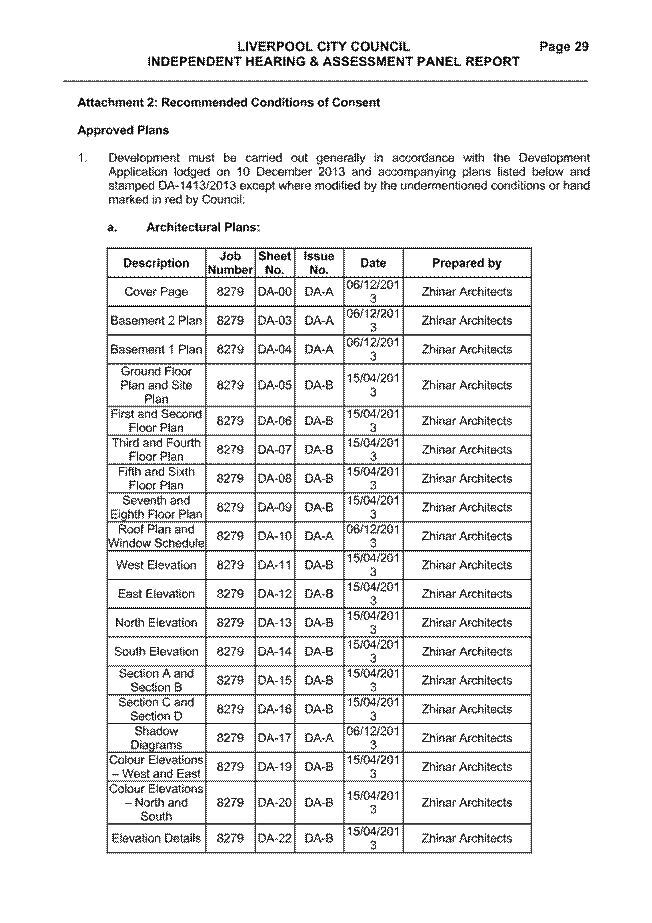 LIVERPOOL CITY COUNCIL
INDEPENDENT HEARING & ASSESSMENT PANEL REPORT
Page 29

Attachment 2: Recommended Conditions of Consent

Approved Plans

1. Development must be carried out generally in accordance with the Development Application lodged on 10 December 2013 and accompanying plans listed below and stamped DA-1413/2013 except where modified by the undermentioned conditions or hand marked in red by Council:

a. Architectural Plans:

| Description | Job Number | Sheet No. | Issue No. | Date | Prepared by |
|---|---|---|---|---|---|
| Cover Page | 8279 | DA-00 | DA-A | 06/12/2013 | Zhinar Architects |
| Basement 2 Plan | 8279 | DA-03 | DA-A | 06/12/2013 | Zhinar Architects |
| Basement 1 Plan | 8279 | DA-04 | DA-A | 06/12/2013 | Zhinar Architects |
| Ground Floor Plan and Site Plan | 8279 | DA-05 | DA-B | 15/04/2013 | Zhinar Architects |
| First and Second Floor Plan | 8279 | DA-06 | DA-B | 15/04/2013 | Zhinar Architects |
| Third and Fourth Floor Plan | 8279 | DA-07 | DA-B | 15/04/2013 | Zhinar Architects |
| Fifth and Sixth Floor Plan | 8279 | DA-08 | DA-B | 15/04/2013 | Zhinar Architects |
| Seventh and Eighth Floor Plan | 8279 | DA-09 | DA-B | 15/04/2013 | Zhinar Architects |
| Roof Plan and Window Schedule | 8279 | DA-10 | DA-A | 06/12/2013 | Zhinar Architects |
| West Elevation | 8279 | DA-11 | DA-B | 15/04/2013 | Zhinar Architects |
| East Elevation | 8279 | DA-12 | DA-B | 15/04/2013 | Zhinar Architects |
| North Elevation | 8279 | DA-13 | DA-B | 15/04/2013 | Zhinar Architects |
| South Elevation | 8279 | DA-14 | DA-B | 15/04/2013 | Zhinar Architects |
| Section A and Section B | 8279 | DA-15 | DA-B | 15/04/2013 | Zhinar Architects |
| Section C and Section D | 8279 | DA-16 | DA-B | 15/04/2013 | Zhinar Architects |
| Shadow Diagrams | 8279 | DA-17 | DA-A | 06/12/2013 | Zhinar Architects |
| Colour Elevations – West and East | 8279 | DA-19 | DA-B | 15/04/2013 | Zhinar Architects |
| Colour Elevations – North and South | 8279 | DA-20 | DA-B | 15/04/2013 | Zhinar Architects |
| Elevation Details | 8279 | DA-22 | DA-B | 15/04/2013 | Zhinar Architects |